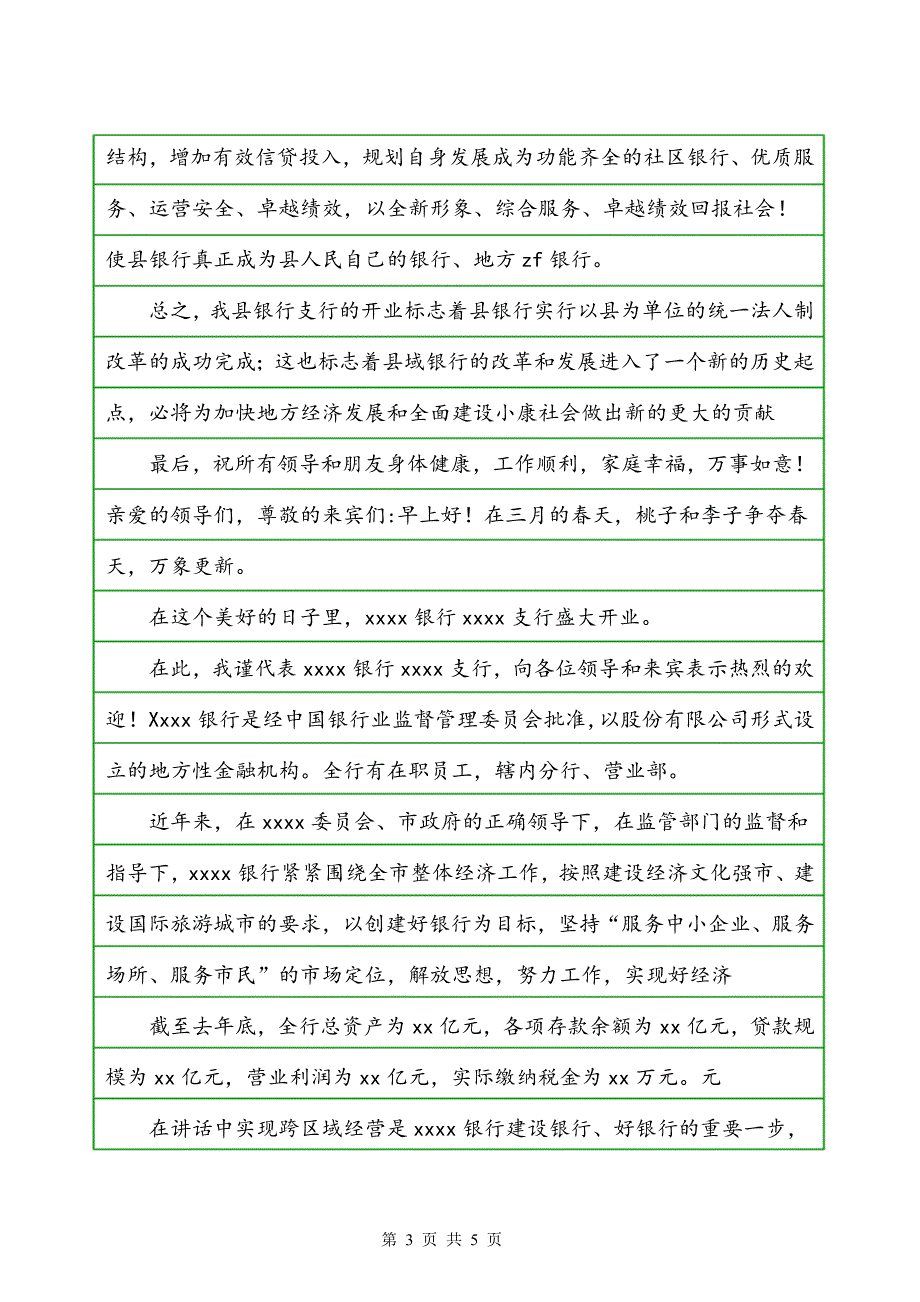 结构，增加有效信贷投入，规划自身发展成为功能齐全的社区银行、优质服务、运营安全、卓越绩效，以全新形象、综合服务、卓越绩效回报社会！使县银行真正成为县人民自己的银行、地方 zf 银行。

总之，我县银行支行的开业标志着县银行实行以县为单位的统一法人制改革的成功完成；这也标志着县域银行的改革和发展进入了一个新的历史起点，必将为加快地方经济发展和全面建设小康社会做出新的更大的贡献

最后，祝所有领导和朋友身体健康，工作顺利，家庭幸福，万事如意！亲爱的领导们，尊敬的来宾们:早上好！在三月的春天，桃子和李子争夺春天，万象更新。

在这个美好的日子里，xxxx 银行 xxxx 支行盛大开业。

在此，我谨代表 xxxx 银行 xxxx 支行，向各位领导和来宾表示热烈的欢迎！Xxxx 银行是经中国银行业监督管理委员会批准，以股份有限公司形式设立的地方性金融机构。全行有在职员工，辖内分行、营业部。

近年来，在 xxxx 委员会、市政府的正确领导下，在监管部门的监督和指导下，xxxx 银行紧紧围绕全市整体经济工作，按照建设经济文化强市、建设国际旅游城市的要求，以创建好银行为目标，坚持“服务中小企业、服务场所、服务市民”的市场定位，解放思想，努力工作，实现好经济

截至去年底，全行总资产为 xx 亿元，各项存款余额为 xx 亿元，贷款规模为 xx 亿元，营业利润为 xx 亿元，实际缴纳税金为 xx 万元。元

在讲话中实现跨区域经营是 xxxx 银行建设银行、好银行的重要一步，

第 3 页 共 5 页